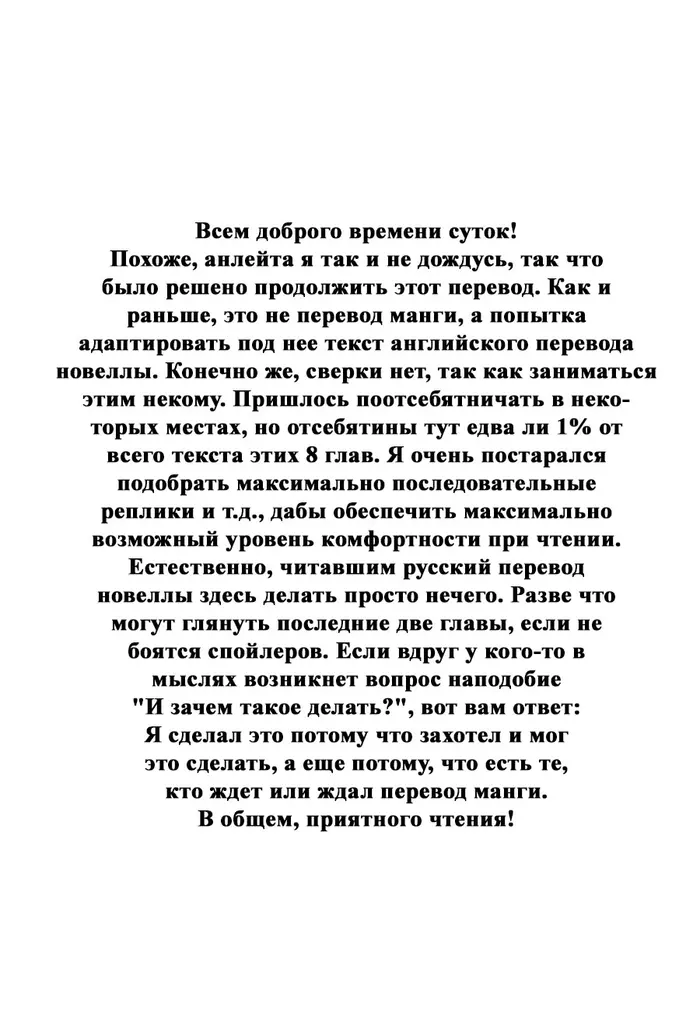 Всем доброго времени суток!
Похоже, анлейта я так и не дождусь, так что было решено продолжить этот перевод. Как и раньше, это не перевод манги, а попытка адаптировать под нее текст английского перевода новеллы. Конечно же, сверки нет, так как заниматься этим некому. Пришлось поотсебятничать в некоторых местах, но отсебятины тут едва ли 1% от всего текста этих 8 глав. Я очень постарался подобрать максимально последовательные реплики и т.д., дабы обеспечить максимально возможный уровень комфортности при чтении. Естественно, читавшим русский перевод новеллы здесь делать просто нечего. Разве что могут глянуть последние две главы, если не боятся спойлеров. Если вдруг у кого-то в мыслях возникнет вопрос наподобие "И зачем такое делать?", вот вам ответ: Я сделал это потому что захотел и мог это сделать, а еще потому, что есть те, кто ждет или ждал перевод манги.
В общем, приятного чтения!